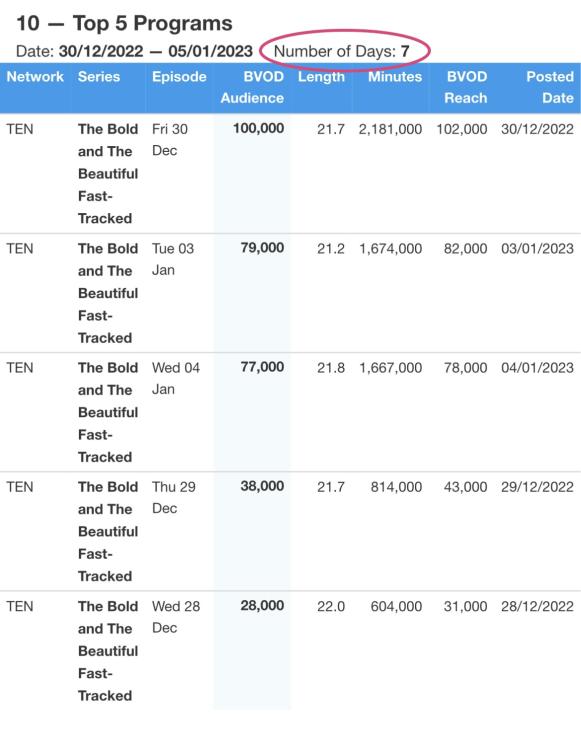 10 — Top 5 Programs

Date: 30/12/2022 — 05/01/2023 Number of Days: 7

| Network | Series | Episode | BVOD Audience | Length | Minutes | BVOD Reach | Posted Date |
|---|---|---|---|---|---|---|---|
| TEN | The Bold and The Beautiful Fast-Tracked | Fri 30 Dec | 100,000 | 21.7 | 2,181,000 | 102,000 | 30/12/2022 |
| TEN | The Bold and The Beautiful Fast-Tracked | Tue 03 Jan | 79,000 | 21.2 | 1,674,000 | 82,000 | 03/01/2023 |
| TEN | The Bold and The Beautiful Fast-Tracked | Wed 04 Jan | 77,000 | 21.8 | 1,667,000 | 78,000 | 04/01/2023 |
| TEN | The Bold and The Beautiful Fast-Tracked | Thu 29 Dec | 38,000 | 21.7 | 814,000 | 43,000 | 29/12/2022 |
| TEN | The Bold and The Beautiful Fast-Tracked | Wed 28 Dec | 28,000 | 22.0 | 604,000 | 31,000 | 28/12/2022 |